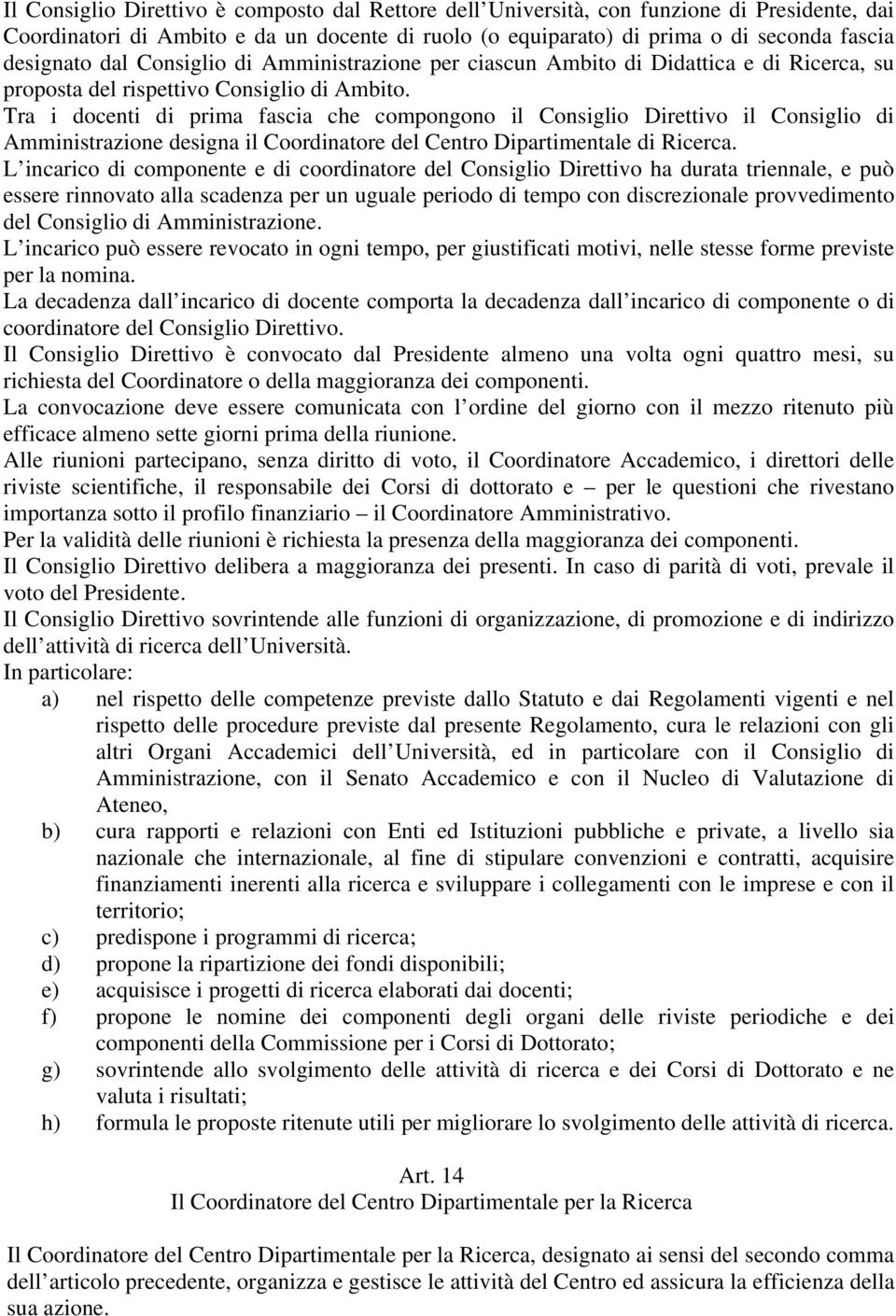 Il Consiglio Direttivo è composto dal Rettore dell Università, con funzione di Presidente, dai Coordinatori di Ambito e da un docente di ruolo (o equiparato) di prima o di seconda fascia designato dal Consiglio di Amministrazione per ciascun Ambito di Didattica e di Ricerca, su proposta del rispettivo Consiglio di Ambito.
Tra i docenti di prima fascia che compongono il Consiglio Direttivo il Consiglio di Amministrazione designa il Coordinatore del Centro Dipartimentale di Ricerca.
L incarico di componente e di coordinatore del Consiglio Direttivo ha durata triennale, e può essere rinnovato alla scadenza per un uguale periodo di tempo con discrezionale provvedimento del Consiglio di Amministrazione.
L incarico può essere revocato in ogni tempo, per giustificati motivi, nelle stesse forme previste per la nomina.
La decadenza dall incarico di docente comporta la decadenza dall incarico di componente o di coordinatore del Consiglio Direttivo.
Il Consiglio Direttivo è convocato dal Presidente almeno una volta ogni quattro mesi, su richiesta del Coordinatore o della maggioranza dei componenti.
La convocazione deve essere comunicata con l ordine del giorno con il mezzo ritenuto più efficace almeno sette giorni prima della riunione.
Alle riunioni partecipano, senza diritto di voto, il Coordinatore Accademico, i direttori delle riviste scientifiche, il responsabile dei Corsi di dottorato e – per le questioni che rivestano importanza sotto il profilo finanziario – il Coordinatore Amministrativo.
Per la validità delle riunioni è richiesta la presenza della maggioranza dei componenti.
Il Consiglio Direttivo delibera a maggioranza dei presenti. In caso di parità di voti, prevale il voto del Presidente.
Il Consiglio Direttivo sovrintende alle funzioni di organizzazione, di promozione e di indirizzo dell attività di ricerca dell Università.
In particolare:
a) nel rispetto delle competenze previste dallo Statuto e dai Regolamenti vigenti e nel rispetto delle procedure previste dal presente Regolamento, cura le relazioni con gli altri Organi Accademici dell Università, ed in particolare con il Consiglio di Amministrazione, con il Senato Accademico e con il Nucleo di Valutazione di Ateneo,
b) cura rapporti e relazioni con Enti ed Istituzioni pubbliche e private, a livello sia nazionale che internazionale, al fine di stipulare convenzioni e contratti, acquisire finanziamenti inerenti alla ricerca e sviluppare i collegamenti con le imprese e con il territorio;
c) predispone i programmi di ricerca;
d) propone la ripartizione dei fondi disponibili;
e) acquisisce i progetti di ricerca elaborati dai docenti;
f) propone le nomine dei componenti degli organi delle riviste periodiche e dei componenti della Commissione per i Corsi di Dottorato;
g) sovrintende allo svolgimento delle attività di ricerca e dei Corsi di Dottorato e ne valuta i risultati;
h) formula le proposte ritenute utili per migliorare lo svolgimento delle attività di ricerca.

Art. 14
Il Coordinatore del Centro Dipartimentale per la Ricerca

Il Coordinatore del Centro Dipartimentale per la Ricerca, designato ai sensi del secondo comma dell articolo precedente, organizza e gestisce le attività del Centro ed assicura la efficienza della sua azione.